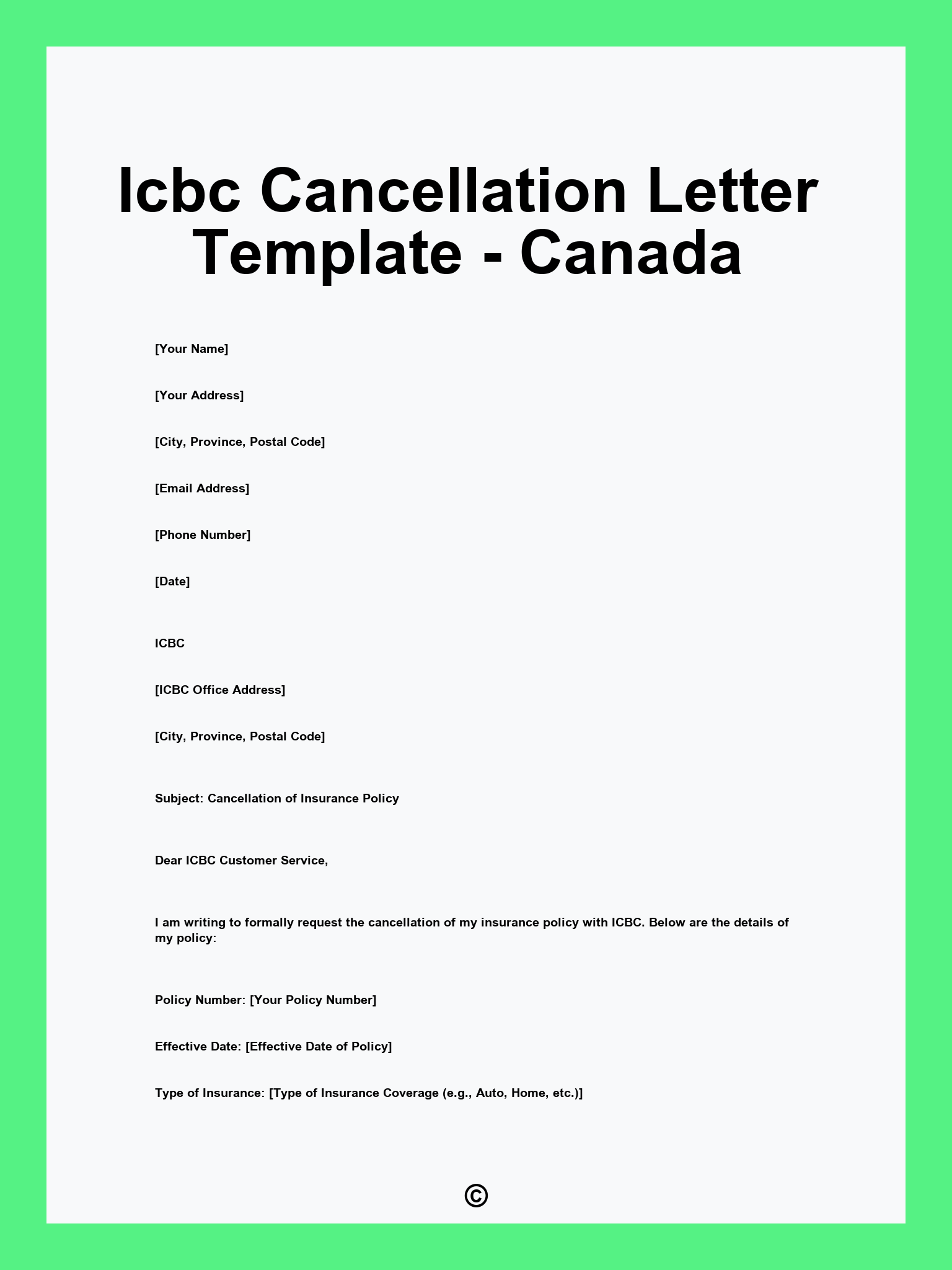 Icbc Cancellation Letter Template - Canada

[Your Name]

[Your Address]

[City, Province, Postal Code]

[Email Address]

[Phone Number]

[Date]

ICBC

[ICBC Office Address]

[City, Province, Postal Code]

Subject: Cancellation of Insurance Policy

Dear ICBC Customer Service,

I am writing to formally request the cancellation of my insurance policy with ICBC. Below are the details of my policy:

Policy Number: [Your Policy Number]

Effective Date: [Effective Date of Policy]

Type of Insurance: [Type of Insurance Coverage (e.g., Auto, Home, etc.)]

©